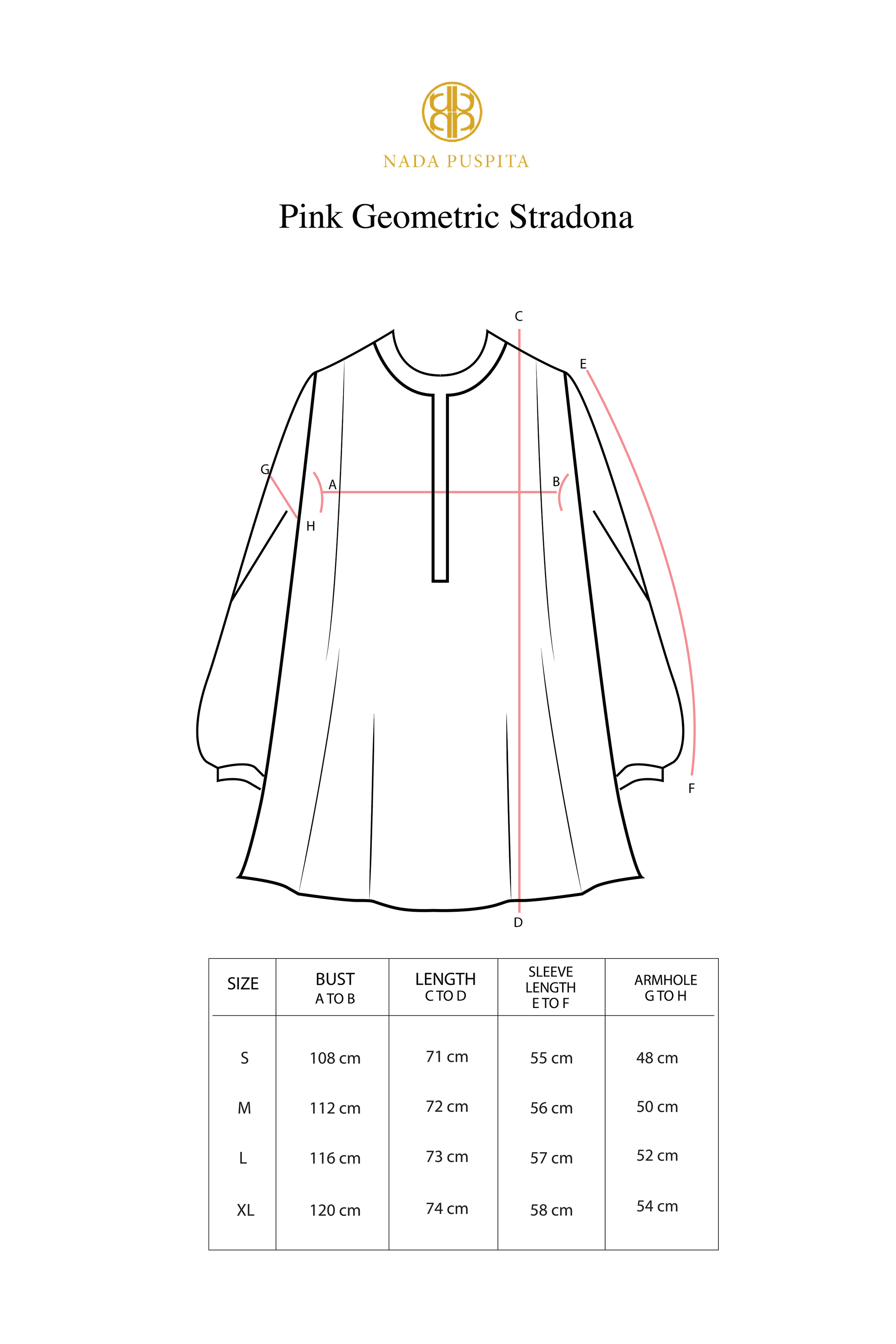 NADA PUSPITA

Pink Geometric Stradona

C
E
G
A
B
H
F
D

| SIZE | BUST A TO B | LENGTH C TO D | SLEEVE LENGTH E TO F | ARMHOLE G TO H |
|---|---|---|---|---|
| S | 108 cm | 71 cm | 55 cm | 48 cm |
| M | 112 cm | 72 cm | 56 cm | 50 cm |
| L | 116 cm | 73 cm | 57 cm | 52 cm |
| XL | 120 cm | 74 cm | 58 cm | 54 cm |